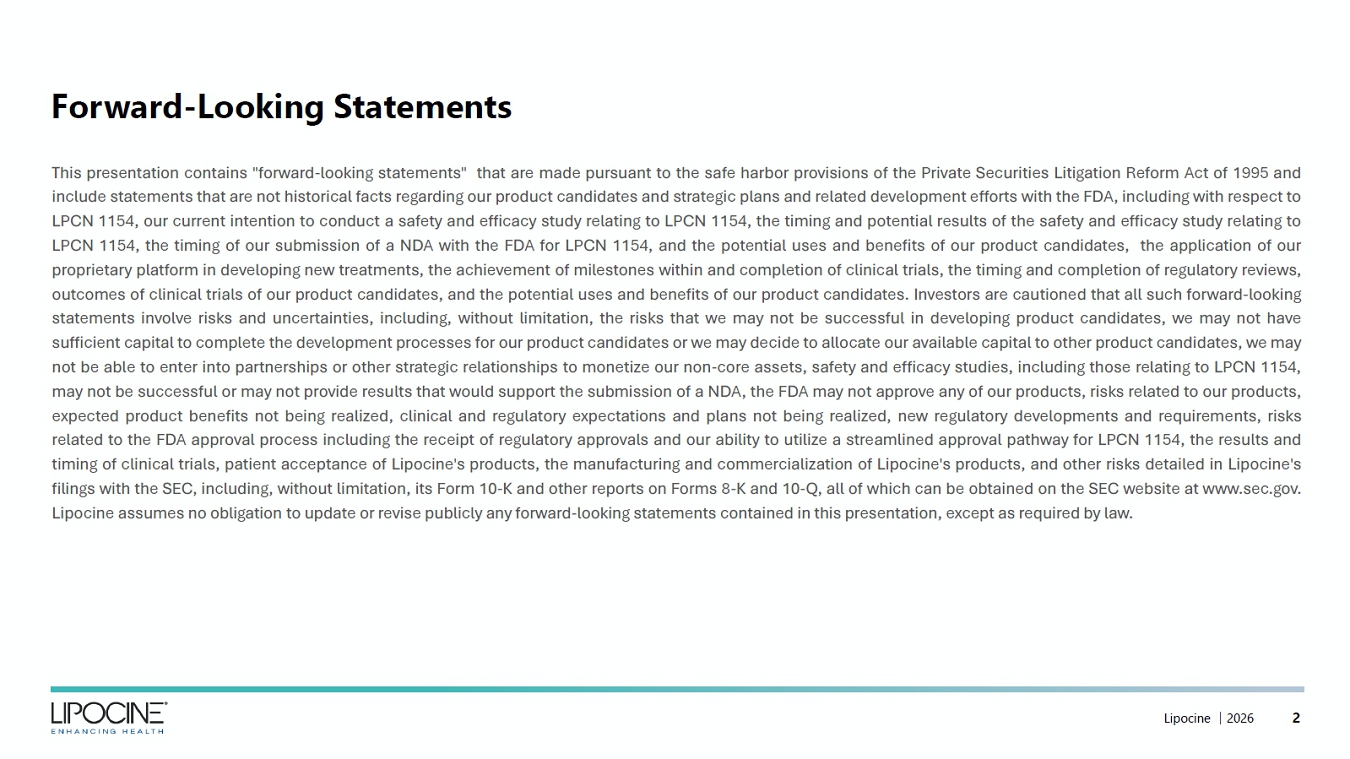 Forward-Looking Statements

This presentation contains "forward-looking statements" that are made pursuant to the safe harbor provisions of the Private Securities Litigation Reform Act of 1995 and include statements that are not historical facts regarding our product candidates and strategic plans and related development efforts with the FDA, including with respect to LPCN 1154, our current intention to conduct a safety and efficacy study relating to LPCN 1154, the timing and potential results of the safety and efficacy study relating to LPCN 1154, the timing of our submission of a NDA with the FDA for LPCN 1154, and the potential uses and benefits of our product candidates, the application of our proprietary platform in developing new treatments, the achievement of milestones within and completion of clinical trials, the timing and completion of regulatory reviews, outcomes of clinical trials of our product candidates, and the potential uses and benefits of our product candidates. Investors are cautioned that all such forward-looking statements involve risks and uncertainties, including, without limitation, the risks that we may not be successful in developing product candidates, we may not have sufficient capital to complete the development processes for our product candidates or we may decide to allocate our available capital to other product candidates, we may not be able to enter into partnerships or other strategic relationships to monetize our non-core assets, safety and efficacy studies, including those relating to LPCN 1154, may not be successful or may not provide results that would support the submission of a NDA, the FDA may not approve any of our products, risks related to our products, expected product benefits not being realized, clinical and regulatory expectations and plans not being realized, new regulatory developments and requirements, risks related to the FDA approval process including the receipt of regulatory approvals and our ability to utilize a streamlined approval pathway for LPCN 1154, the results and timing of clinical trials, patient acceptance of Lipocine's products, the manufacturing and commercialization of Lipocine's products, and other risks detailed in Lipocine's filings with the SEC, including, without limitation, its Form 10-K and other reports on Forms 8-K and 10-Q, all of which can be obtained on the SEC website at www.sec.gov. Lipocine assumes no obligation to update or revise publicly any forward-looking statements contained in this presentation, except as required by law.

LIPOCINE
ENHANCING HEALTH

Lipocine | 2026 2